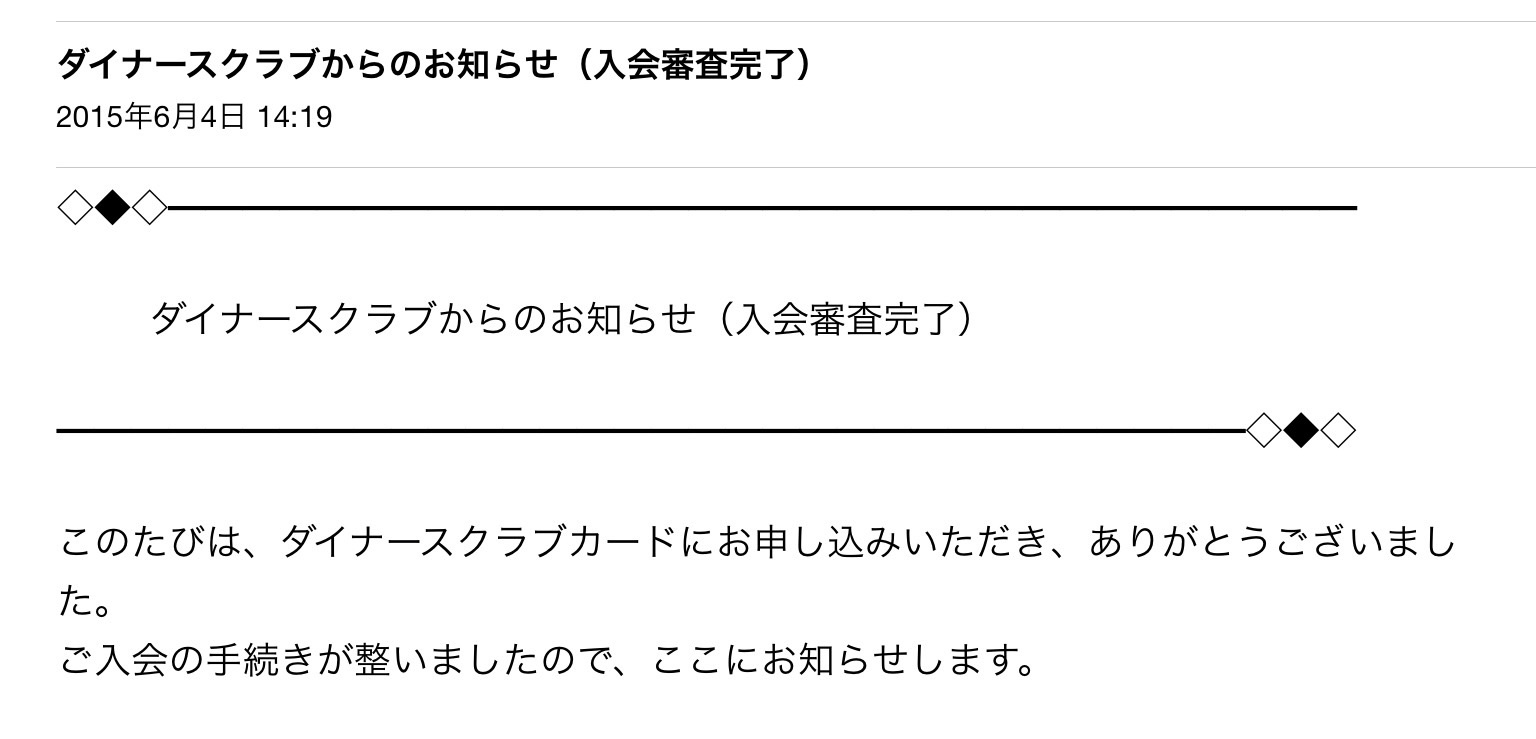 ダイナースクラブからのお知らせ（入会審査完了）
2015年6月4日 14:19

◇◆◇━━━━━━━━━━━━━━━━━━━━━━━━━━━━━━━━━

ダイナースクラブからのお知らせ（入会審査完了）

━━━━━━━━━━━━━━━━━━━━━━━━━━━━━━━━━◇◆◇

このたびは、ダイナースクラブカードにお申し込みいただき、ありがとうございました。
ご入会の手続きが整いましたので、ここにお知らせします。